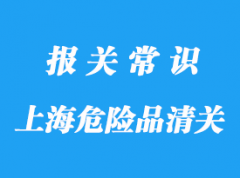 报关常识

上海危险品清关